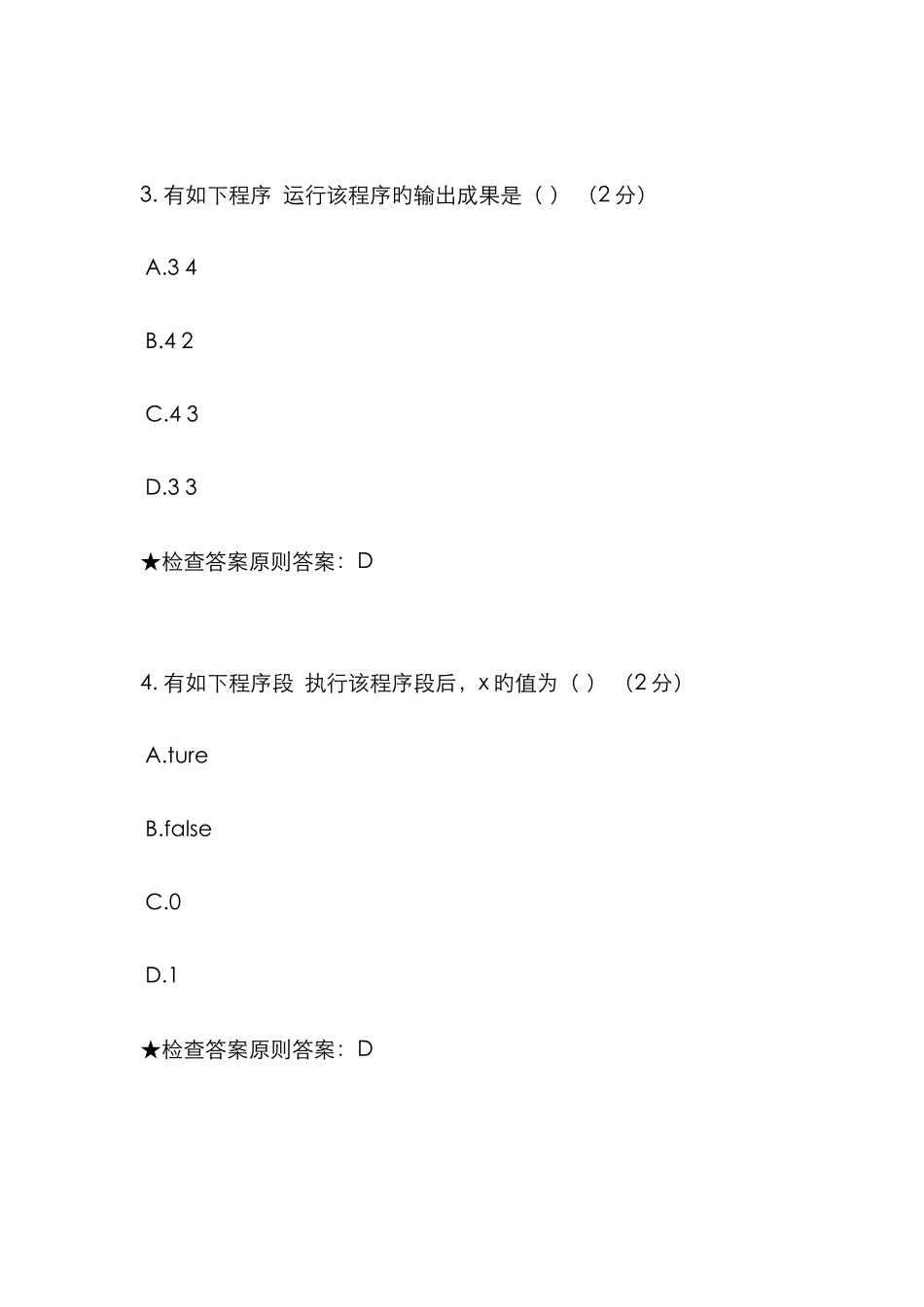 3. 有如下程序 运行该程序旳输出成果是（ ） （2 分）

A.3 4

B.4 2

C.4 3

D.3 3

★检查答案原则答案：D

4. 有如下程序段 执行该程序段后，x 旳值为（ ） （2 分）

A.ture

B.false

C.0

D.1

★检查答案原则答案：D